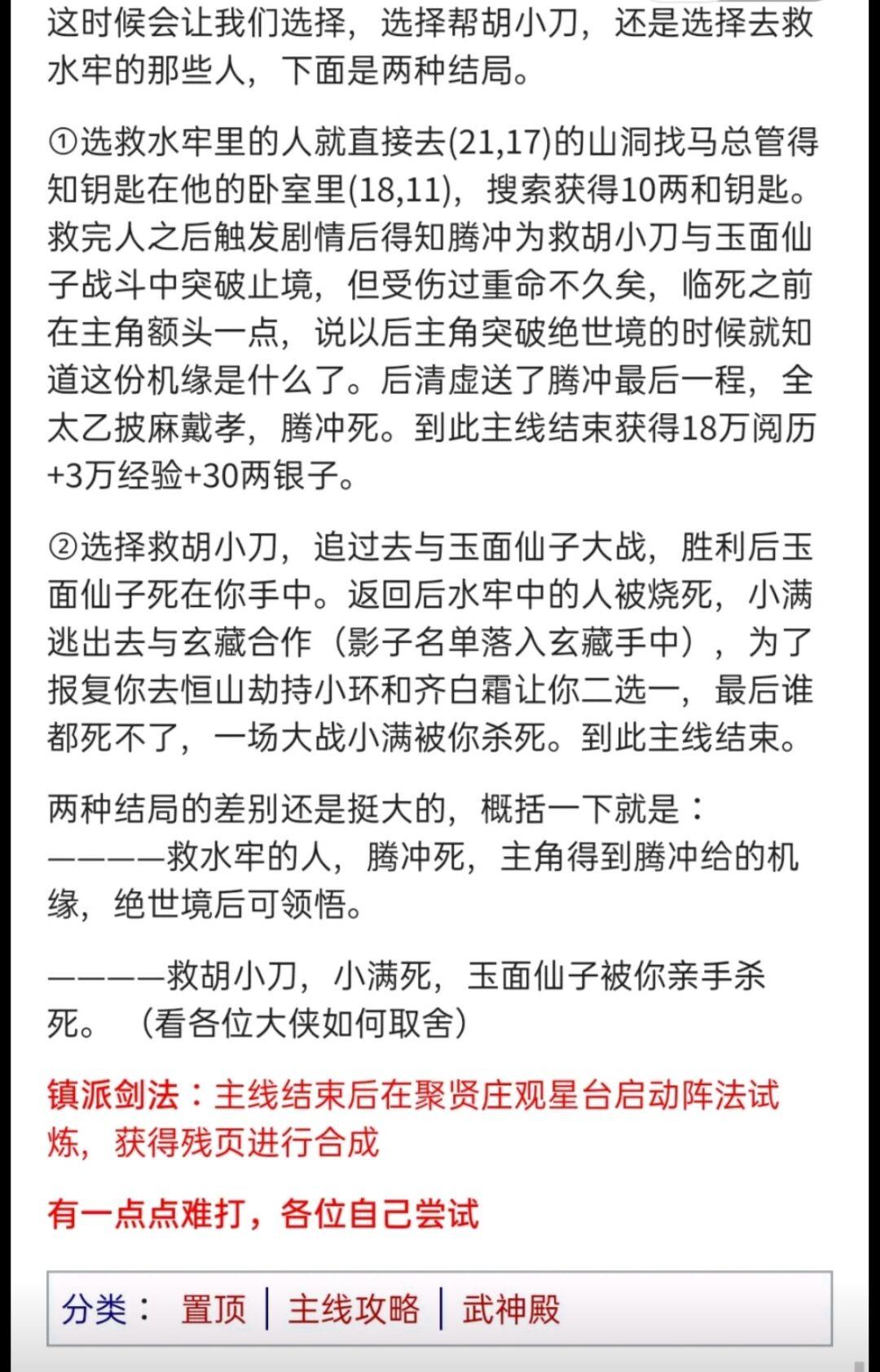 这时候会让我们选择，选择帮胡小刀，还是选择去救水牢的那些人，下面是两种结局。

①选救水牢里的人就直接去(21,17)的山洞找马总管得知钥匙在他的卧室里(18,11)，搜索获得10两和钥匙。救完人之后触发剧情后得知腾冲为救胡小刀与玉面仙子战斗中突破止境，但受伤过重命不久矣，临死之前在主角额头一点，说以后主角突破绝世境的时候就知道这份机缘是什么了。后清虚送了腾冲最后一程，全太乙披麻戴孝，腾冲死。到此主线结束获得18万阅历+3万经验+30两银子。

②选择救胡小刀，追过去与玉面仙子大战，胜利后玉面仙子死在你手中。返回后水牢中的人被烧死，小满逃出去与玄藏合作（影子名单落入玄藏手中），为了报复你去恒山劫持小环和齐白霜让你二选一，最后谁都死不了，一场大战小满被你杀死。到此主线结束。

两种结局的差别还是挺大的，概括一下就是：
————救水牢的人，腾冲死，主角得到腾冲给的机缘，绝世境后可领悟。

————救胡小刀，小满死，玉面仙子被你亲手杀死。（看各位大侠如何取舍）

镇派剑法：主线结束后在聚贤庄观星台启动阵法试炼，获得残页进行合成

有一点点难打，各位自己尝试

分类： 置顶 | 主线攻略 | 武神殿